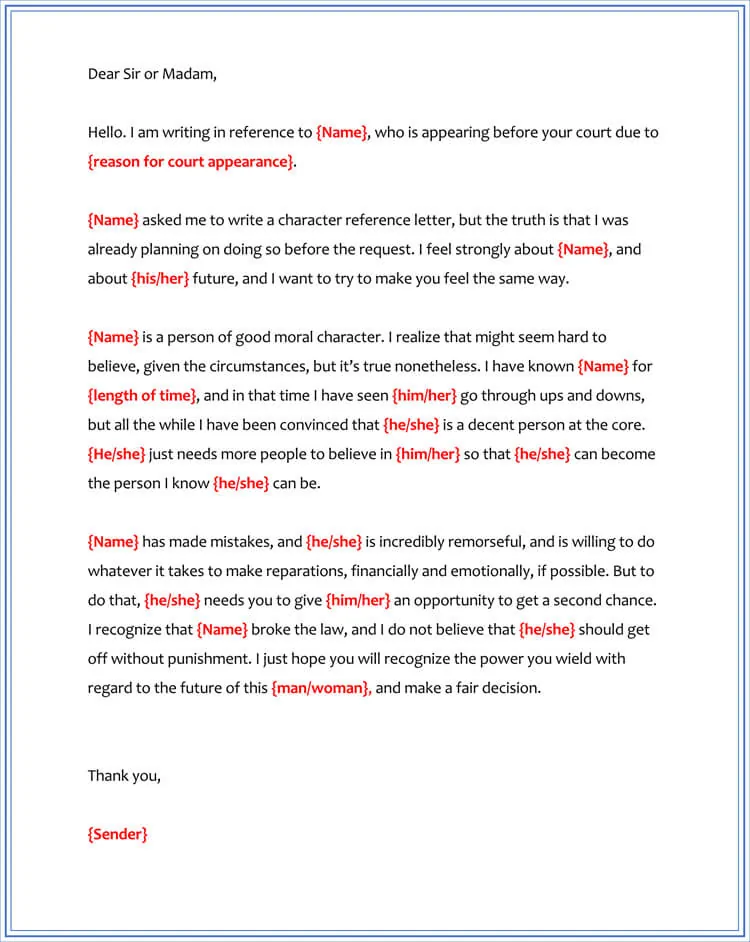 Dear Sir or Madam,

Hello. I am writing in reference to {Name}, who is appearing before your court due to {reason for court appearance}.

{Name} asked me to write a character reference letter, but the truth is that I was already planning on doing so before the request. I feel strongly about {Name}, and about {his/her} future, and I want to try to make you feel the same way.

{Name} is a person of good moral character. I realize that might seem hard to believe, given the circumstances, but it's true nonetheless. I have known {Name} for {length of time}, and in that time I have seen {him/her} go through ups and downs, but all the while I have been convinced that {he/she} is a decent person at the core. {He/she} just needs more people to believe in {him/her} so that {he/she} can become the person I know {he/she} can be.

{Name} has made mistakes, and {he/she} is incredibly remorseful, and is willing to do whatever it takes to make reparations, financially and emotionally, if possible. But to do that, {he/she} needs you to give {him/her} an opportunity to get a second chance. I recognize that {Name} broke the law, and I do not believe that {he/she} should get off without punishment. I just hope you will recognize the power you wield with regard to the future of this {man/woman}, and make a fair decision.

Thank you,

{Sender}